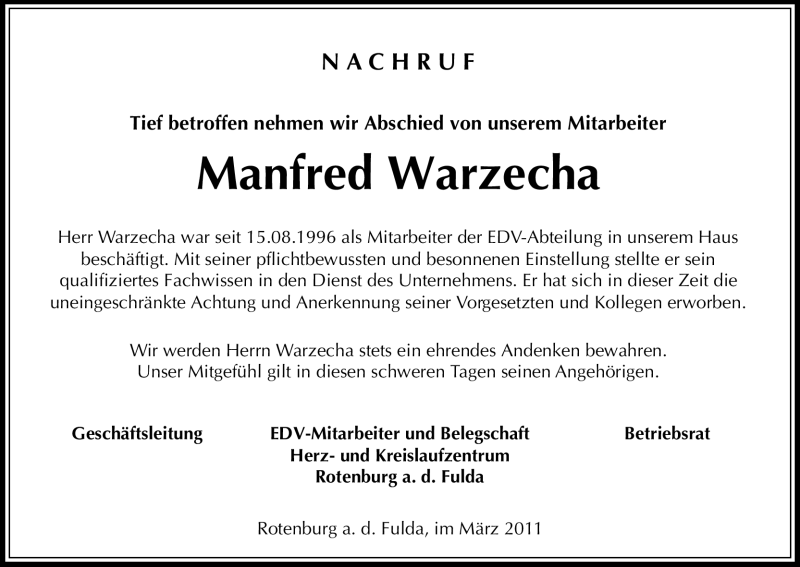 NACHRUF

Tief betroffen nehmen wir Abschied von unserem Mitarbeiter

Manfred Warzecha

Herr Warzecha war seit 15.08.1996 als Mitarbeiter der EDV-Abteilung in unserem Haus beschäftigt. Mit seiner pflichtbewussten und besonnenen Einstellung stellte er sein qualifiziertes Fachwissen in den Dienst des Unternehmens. Er hat sich in dieser Zeit die uneingeschränkte Achtung und Anerkennung seiner Vorgesetzten und Kollegen erworben.

Wir werden Herrn Warzecha stets ein ehrendes Andenken bewahren. Unser Mitgefühl gilt in diesen schweren Tagen seinen Angehörigen.

Geschäftsleitung

EDV-Mitarbeiter und Belegschaft
Herz- und Kreislaufzentrum
Rotenburg a. d. Fulda

Betriebsrat

Rotenburg a. d. Fulda, im März 2011